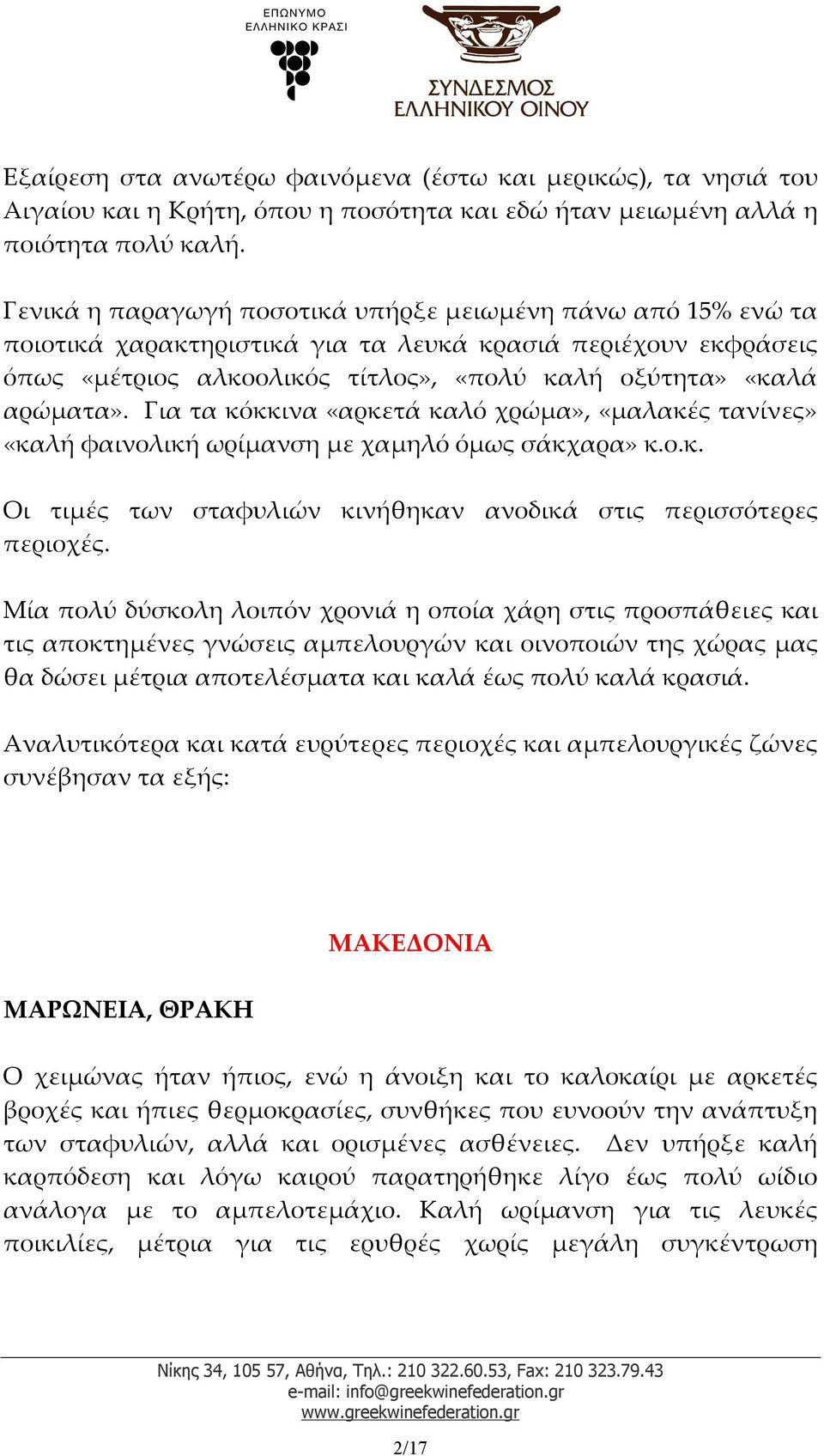 ΕΠΩΝΥΜΟ ΕΛΛΗΝΙΚΟ ΚΡΑΣΙ

ΣΥΝΔΕΣΜΟΣ ΕΛΛΗΝΙΚΟΥ ΟΙΝΟΥ

Εξαίρεση στα ανωτέρω φαινόμενα (έστω και μερικώς), τα νησιά του Αιγαίου και η Κρήτη, όπου η ποσότητα και εδώ ήταν μειωμένη αλλά η ποιότητα πολύ καλή.

Γενικά η παραγωγή ποσοτικά υπήρξε μειωμένη πάνω από 15% ενώ τα ποιοτικά χαρακτηριστικά για τα λευκά κρασιά περιέχουν εκφράσεις όπως «μέτριος αλκοολικός τίτλος», «πολύ καλή οξύτητα» «καλά αρώματα». Για τα κόκκινα «αρκετά καλό χρώμα», «μαλακές τανίνες» «καλή φαινολική ωρίμανση με χαμηλό όμως σάκχαρα» κ.ο.κ.

Οι τιμές των σταφυλιών κινήθηκαν ανοδικά στις περισσότερες περιοχές.

Μία πολύ δύσκολη λοιπόν χρονιά η οποία χάρη στις προσπάθειες και τις αποκτημένες γνώσεις αμπελουργών και οινοποιών της χώρας μας θα δώσει μέτρια αποτελέσματα και καλά έως πολύ καλά κρασιά.

Αναλυτικότερα και κατά ευρύτερες περιοχές και αμπελουργικές ζώνες συνέβησαν τα εξής:

ΜΑΚΕΔΟΝΙΑ

ΜΑΡΩΝΕΙΑ, ΘΡΑΚΗ

Ο χειμώνας ήταν ήπιος, ενώ η άνοιξη και το καλοκαίρι με αρκετές βροχές και ήπιες θερμοκρασίες, συνθήκες που ευνοούν την ανάπτυξη των σταφυλιών, αλλά και ορισμένες ασθένειες. Δεν υπήρξε καλή καρπόδεση και λόγω καιρού παρατηρήθηκε λίγο έως πολύ ωίδιο ανάλογα με το αμπελοτεμάχιο. Καλή ωρίμανση για τις λευκές ποικιλίες, μέτρια για τις ερυθρές χωρίς μεγάλη συγκέντρωση

Νίκης 34, 105 57, Αθήνα, Τηλ.: 210 322.60.53, Fax: 210 323.79.43
e-mail: info@greekwinefederation.gr
www.greekwinefederation.gr

2/17